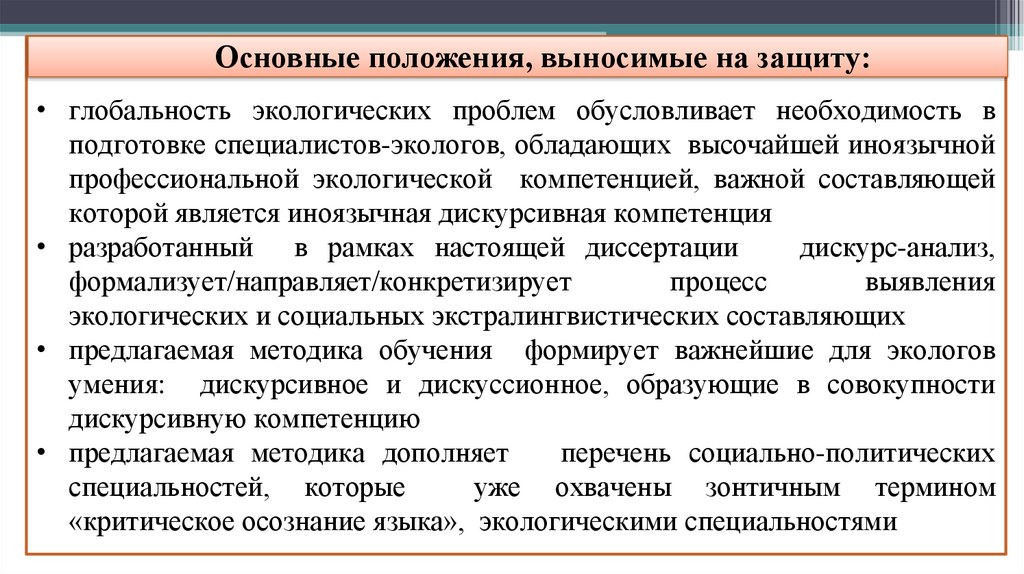 Основные положения, выносимые на защиту:

• глобальность экологических проблем обусловливает необходимость в подготовке специалистов-экологов, обладающих высочайшей иноязычной профессиональной экологической компетенцией, важной составляющей которой является иноязычная дискурсивная компетенция

• разработанный в рамках настоящей диссертации дискурс-анализ, формализует/направляет/конкретизирует процесс выявления экологических и социальных экстралингвистических составляющих

• предлагаемая методика обучения формирует важнейшие для экологов умения: дискурсивное и дискуссионное, образующие в совокупности дискурсивную компетенцию

• предлагаемая методика дополняет перечень социально-политических специальностей, которые уже охвачены зонтичным термином «критическое осознание языка», экологическими специальностями